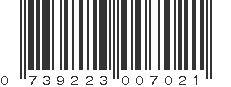 0 739223 007021